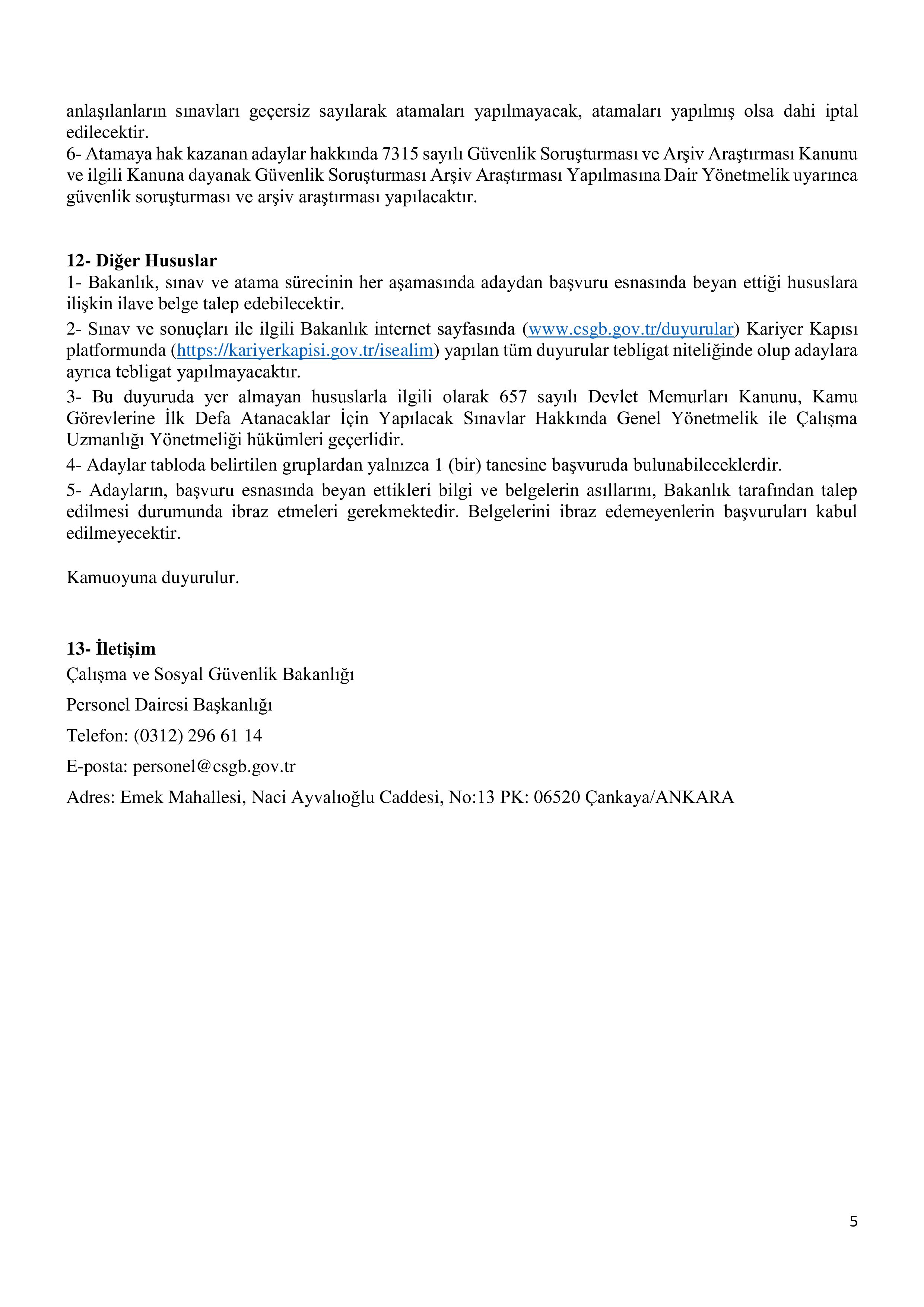 anlaşılanların sınavları geçersiz sayılarak atamaları yapılmayacak, atamaları yapılmış olsa dahi iptal edilecektir.
6- Atamaya hak kazanan adaylar hakkında 7315 sayılı Güvenlik Soruşturması ve Arşiv Araştırması Kanunu ve ilgili Kanuna dayanak Güvenlik Soruşturması Arşiv Araştırması Yapılmasına Dair Yönetmelik uyarınca güvenlik soruşturması ve arşiv araştırması yapılacaktır.

12- Diğer Hususlar
1- Bakanlık, sınav ve atama sürecinin her aşamasında adaydan başvuru esnasında beyan ettiği hususlara ilişkin ilave belge talep edebilecektir.
2- Sınav ve sonuçları ile ilgili Bakanlık internet sayfasında (www.csgb.gov.tr/duyurular) Kariyer Kapısı platformunda (https://kariyerkapisi.gov.tr/isealim) yapılan tüm duyurular tebligat niteliğinde olup adaylara ayrıca tebligat yapılmayacaktır.
3- Bu duyuruda yer almayan hususlarla ilgili olarak 657 sayılı Devlet Memurları Kanunu, Kamu Görevlerine İlk Defa Atanacaklar İçin Yapılacak Sınavlar Hakkında Genel Yönetmelik ile Çalışma Uzmanlığı Yönetmeliği hükümleri geçerlidir.
4- Adaylar tabloda belirtilen gruplardan yalnızca 1 (bir) tanesine başvuruda bulunabileceklerdir.
5- Adayların, başvuru esnasında beyan ettikleri bilgi ve belgelerin asıllarını, Bakanlık tarafından talep edilmesi durumunda ibraz etmeleri gerekmektedir. Belgelerini ibraz edemeyenlerin başvuruları kabul edilmeyecektir.

Kamuoyuna duyurulur.

13- İletişim
Çalışma ve Sosyal Güvenlik Bakanlığı
Personel Dairesi Başkanlığı
Telefon: (0312) 296 61 14
E-posta: personel@csgb.gov.tr
Adres: Emek Mahallesi, Naci Ayvalıoğlu Caddesi, No:13 PK: 06520 Çankaya/ANKARA

5